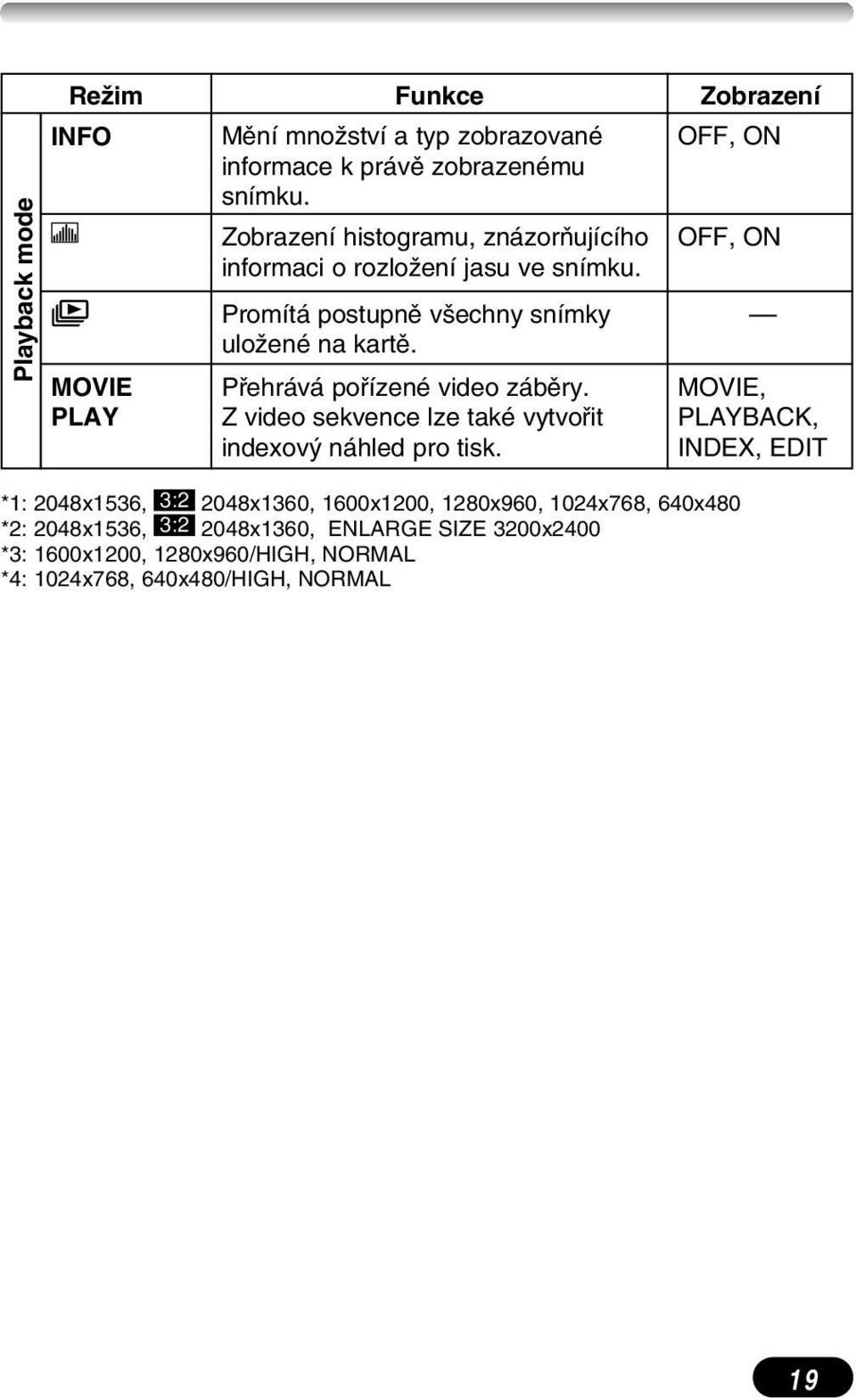 | | Režim | Funkce | Zobrazení |
|---|---|---|---|
| Playback mode | INFO | Mění množství a typ zobrazované informace k právě zobrazenému snímku. | OFF, ON |
| | | Zobrazení histogramu, znázorňujícího informaci o rozložení jasu ve snímku. | OFF, ON |
| | | Promítá postupně všechny snímky uložené na kartě. | — |
| | MOVIE PLAY | Přehrává pořízené video záběry. Z video sekvence lze také vytvořit indexový náhled pro tisk. | MOVIE, PLAYBACK, INDEX, EDIT |

*1: 2048x1536, 3:2 2048x1360, 1600x1200, 1280x960, 1024x768, 640x480
*2: 2048x1536, 3:2 2048x1360, ENLARGE SIZE 3200x2400
*3: 1600x1200, 1280x960/HIGH, NORMAL
*4: 1024x768, 640x480/HIGH, NORMAL

19